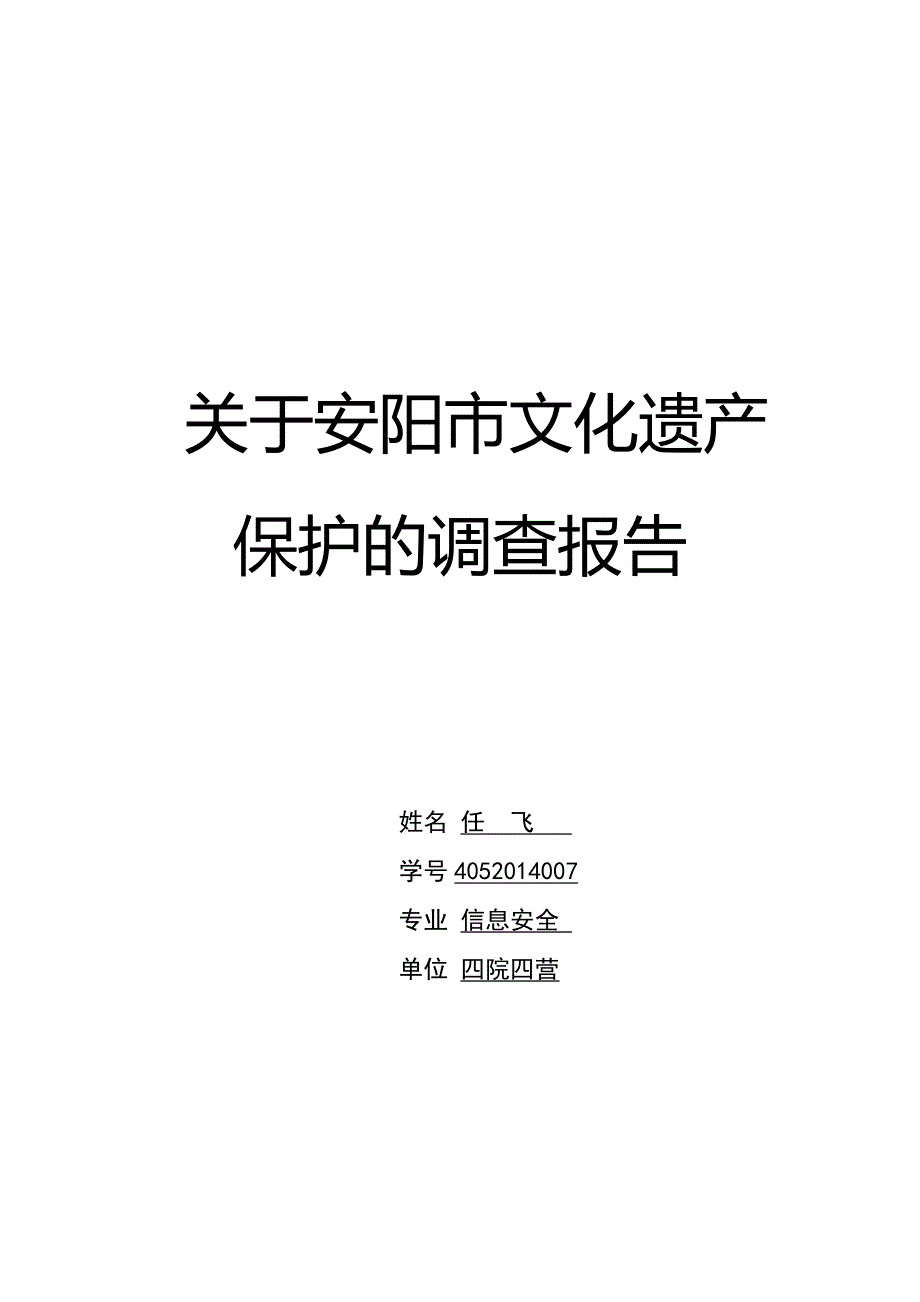 关于安阳市文化遗产保护的调查报告

姓名 任 飞

学号 4052014007

专业 信息安全

单位 四院四营